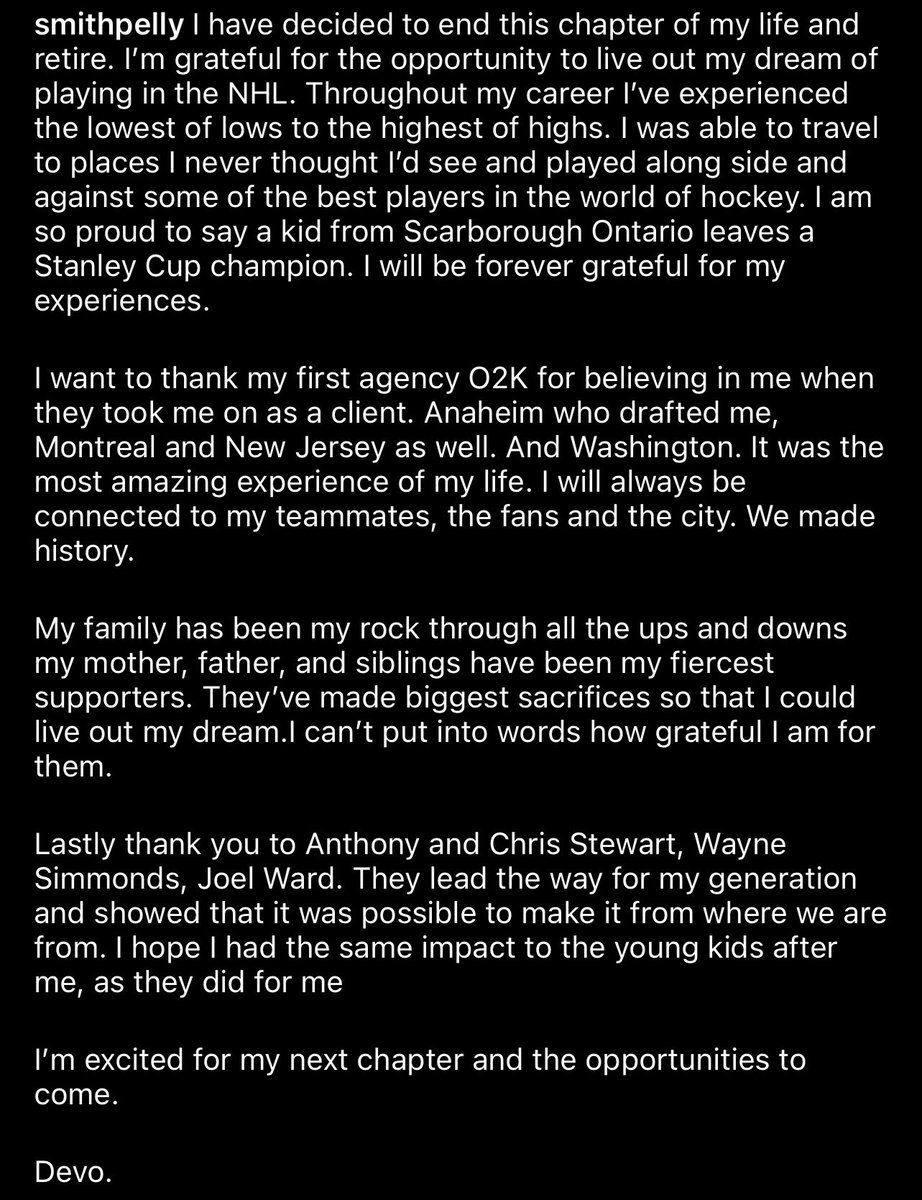 smithpelly I have decided to end this chapter of my life and retire. I'm grateful for the opportunity to live out my dream of playing in the NHL. Throughout my career I've experienced the lowest of lows to the highest of highs. I was able to travel to places I never thought I'd see and played along side and against some of the best players in the world of hockey. I am so proud to say a kid from Scarborough Ontario leaves a Stanley Cup champion. I will be forever grateful for my experiences.

I want to thank my first agency O2K for believing in me when they took me on as a client. Anaheim who drafted me, Montreal and New Jersey as well. And Washington. It was the most amazing experience of my life. I will always be connected to my teammates, the fans and the city. We made history.

My family has been my rock through all the ups and downs my mother, father, and siblings have been my fiercest supporters. They've made biggest sacrifices so that I could live out my dream.I can't put into words how grateful I am for them.

Lastly thank you to Anthony and Chris Stewart, Wayne Simmonds, Joel Ward. They lead the way for my generation and showed that it was possible to make it from where we are from. I hope I had the same impact to the young kids after me, as they did for me

I'm excited for my next chapter and the opportunities to come.

Devo.